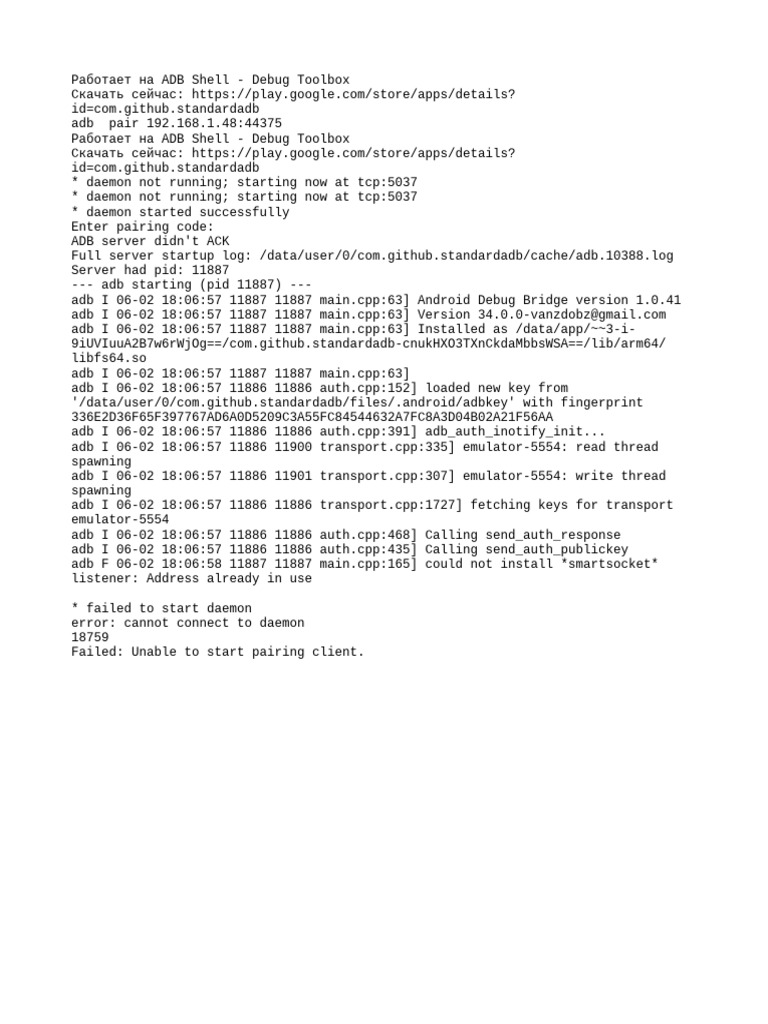 Работает на ADB Shell - Debug Toolbox
Скачать сейчас: https://play.google.com/store/apps/details?id=com.github.standardadb
adb  pair 192.168.1.48:44375
Работает на ADB Shell - Debug Toolbox
Скачать сейчас: https://play.google.com/store/apps/details?id=com.github.standardadb
* daemon not running; starting now at tcp:5037
* daemon not running; starting now at tcp:5037
* daemon started successfully
Enter pairing code:
ADB server didn't ACK
Full server startup log: /data/user/0/com.github.standardadb/cache/adb.10388.log
Server had pid: 11887
--- adb starting (pid 11887) ---
adb I 06-02 18:06:57 11887 11887 main.cpp:63] Android Debug Bridge version 1.0.41
adb I 06-02 18:06:57 11887 11887 main.cpp:63] Version 34.0.0-vanzdobz@gmail.com
adb I 06-02 18:06:57 11887 11887 main.cpp:63] Installed as /data/app/~~3-i-9iUVIuuA2B7w6rWjOg==/com.github.standardadb-cnukHXO3TXnCkdaMbbsWSA==/lib/arm64/libfs64.so
adb I 06-02 18:06:57 11887 11887 main.cpp:63]
adb I 06-02 18:06:57 11886 11886 auth.cpp:152] loaded new key from '/data/user/0/com.github.standardadb/files/.android/adbkey' with fingerprint 336E2D36F65F397767AD6A0D5209C3A55FC84544632A7FC8A3D04B02A21F56AA
adb I 06-02 18:06:57 11886 11886 auth.cpp:391] adb_auth_inotify_init...
adb I 06-02 18:06:57 11886 11900 transport.cpp:335] emulator-5554: read thread spawning
adb I 06-02 18:06:57 11886 11901 transport.cpp:307] emulator-5554: write thread spawning
adb I 06-02 18:06:57 11886 11886 transport.cpp:1727] fetching keys for transport emulator-5554
adb I 06-02 18:06:57 11886 11886 auth.cpp:468] Calling send_auth_response
adb I 06-02 18:06:57 11886 11886 auth.cpp:435] Calling send_auth_publickey
adb F 06-02 18:06:58 11887 11887 main.cpp:165] could not install *smartsocket* listener: Address already in use

* failed to start daemon
error: cannot connect to daemon
18759
Failed: Unable to start pairing client.